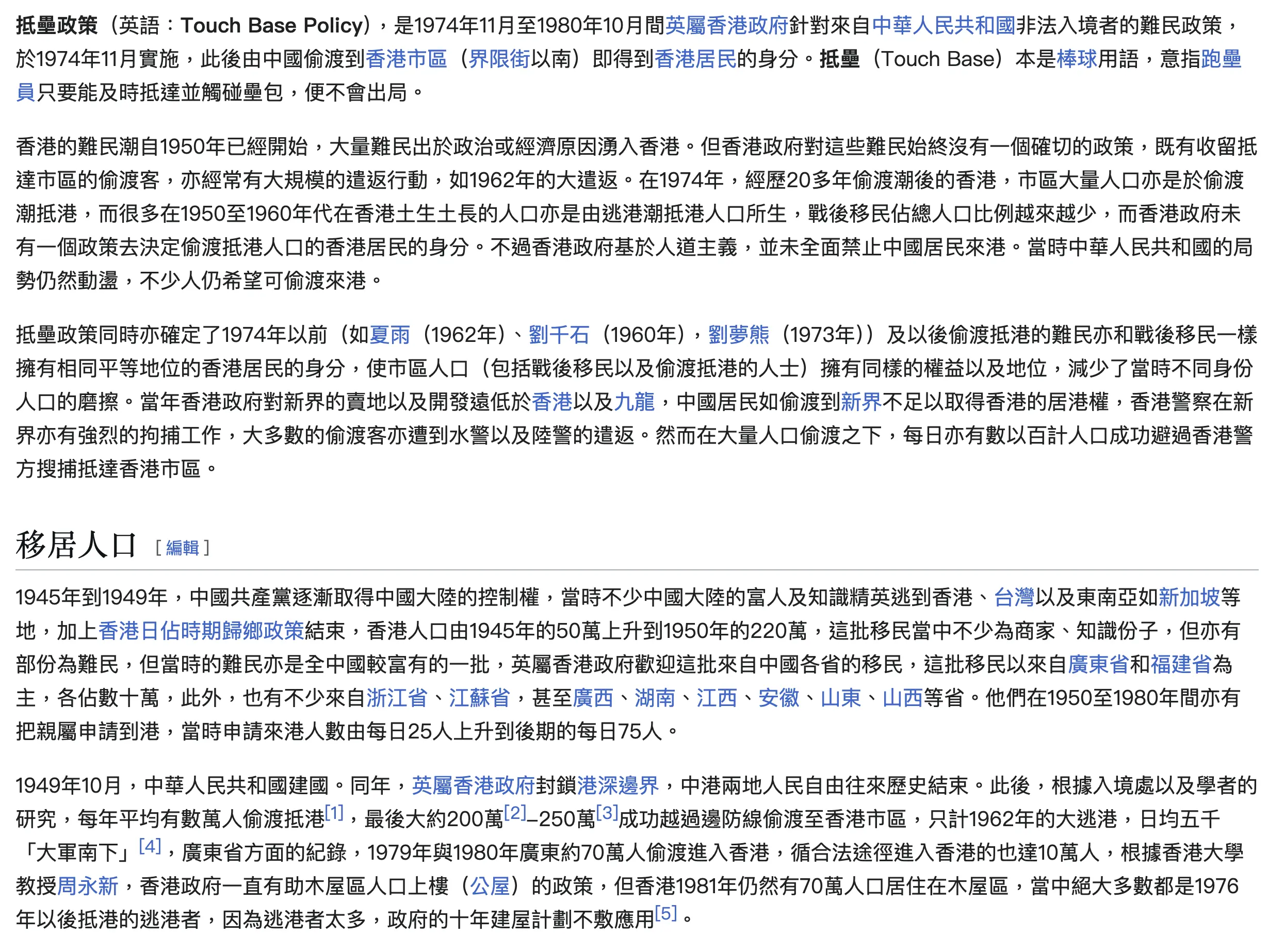 抵壘政策（英語：Touch Base Policy），是1974年11月至1980年10月間英屬香港政府針對來自中華人民共和國非法入境者的難民政策，於1974年11月實施，此後由中國偷渡到香港市區（界限街以南）即得到香港居民的身分。抵壘（Touch Base）本是棒球用語，意指跑壘員只要能及時抵達並觸碰壘包，便不會出局。

香港的難民潮自1950年已經開始，大量難民出於政治或經濟原因湧入香港。但香港政府對這些難民始終沒有一個確切的政策，既有收留抵達市區的偷渡客，亦經常有大規模的遣返行動，如1962年的大遣返。在1974年，經歷20多年偷渡潮後的香港，市區大量人口亦是於偷渡潮抵港，而很多在1950至1960年代在香港土生土長的人口亦是由逃港潮抵港人口所生，戰後移民佔總人口比例越來越少，而香港政府未有一個政策去決定偷渡抵港人口的香港居民的身分。不過香港政府基於人道主義，並未全面禁止中國居民來港。當時中華人民共和國的局勢仍然動盪，不少人仍希望可偷渡來港。

抵壘政策同時亦確定了1974年以前（如夏雨（1962年）、劉千石（1960年），劉夢熊（1973年））及以後偷渡抵港的難民亦和戰後移民一樣擁有相同平等地位的香港居民的身分，使市區人口（包括戰後移民以及偷渡抵港的人士）擁有同樣的權益以及地位，減少了當時不同身份人口的磨擦。當年香港政府對新界的賣地以及開發遠低於香港以及九龍，中國居民如偷渡到新界不足以取得香港的居港權，香港警察在新界亦有強烈的拘捕工作，大多數的偷渡客亦遭到水警以及陸警的遣返。然而在大量人口偷渡之下，每日亦有數以百計人口成功避過香港警方搜捕抵達香港市區。

移居人口 [ 編輯 ]

1945年到1949年，中國共產黨逐漸取得中國大陸的控制權，當時不少中國大陸的富人及知識精英逃到香港、台灣以及東南亞如新加坡等地，加上香港日佔時期歸鄉政策結束，香港人口由1945年的50萬上升到1950年的220萬，這批移民當中不少為商家、知識份子，但亦有部份為難民，但當時的難民亦是全中國較富有的一批，英屬香港政府歡迎這批來自中國各省的移民，這批移民以來自廣東省和福建省為主，各佔數十萬，此外，也有不少來自浙江省、江蘇省，甚至廣西、湖南、江西、安徽、山東、山西等省。他們在1950至1980年間亦有把親屬申請到港，當時申請來港人數由每日25人上升到後期的每日75人。

1949年10月，中華人民共和國建國。同年，英屬香港政府封鎖港深邊界，中港兩地人民自由往來歷史結束。此後，根據入境處以及學者的研究，每年平均有數萬人偷渡抵港[1]，最後大約200萬[2]–250萬[3]成功越過邊防線偷渡至香港市區，只計1962年的大逃港，日均五千「大軍南下」[4]，廣東省方面的紀錄，1979年與1980年廣東約70萬人偷渡進入香港，循合法途徑進入香港的也達10萬人，根據香港大學教授周永新，香港政府一直有助木屋區人口上樓（公屋）的政策，但香港1981年仍然有70萬人口居住在木屋區，當中絕大多數都是1976年以後抵港的逃港者，因為逃港者太多，政府的十年建屋計劃不敷應用[5]。